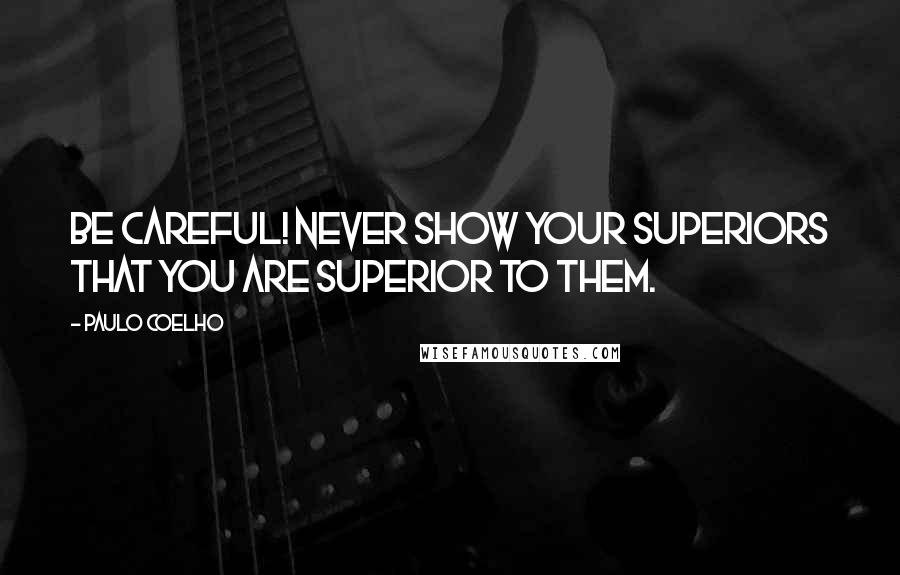 BE CAREFUL! NEVER SHOW YOUR SUPERIORS THAT YOU ARE SUPERIOR TO THEM.

- PAULO COELHO

WISEFAMOUSQUOTES.COM